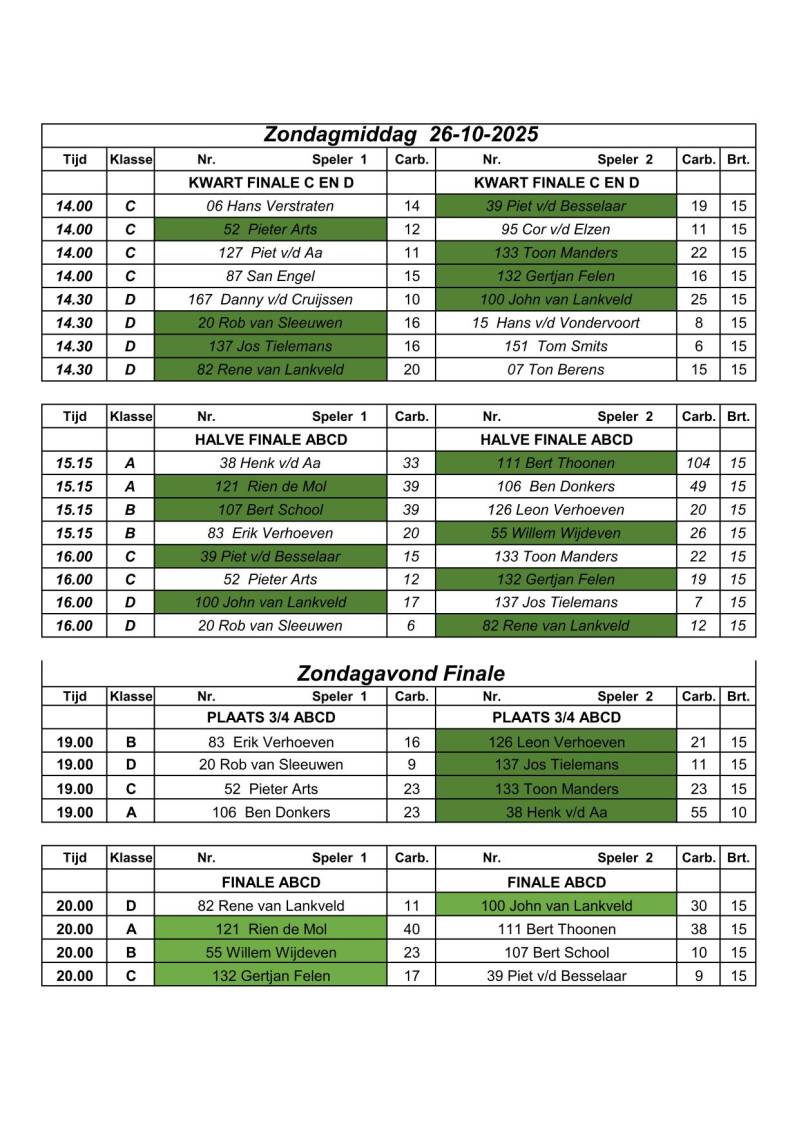 Zondagmiddag 26-10-2025

| Tijd | Klasse | Nr. Speler 1 | Carb. | Nr. Speler 2 | Carb. | Brt. |
|---|---|---|---|---|---|---|
| | | KWART FINALE C EN D | | KWART FINALE C EN D | | |
| 14.00 | C | 06 Hans Verstraten | 14 | 39 Piet v/d Besselaar | 19 | 15 |
| 14.00 | C | 52 Pieter Arts | 12 | 95 Cor v/d Elzen | 11 | 15 |
| 14.00 | C | 127 Piet v/d Aa | 11 | 133 Toon Manders | 22 | 15 |
| 14.00 | C | 87 San Engel | 15 | 132 Gertjan Felen | 16 | 15 |
| 14.30 | D | 167 Danny v/d Cruijssen | 10 | 100 John van Lankveld | 25 | 15 |
| 14.30 | D | 20 Rob van Sleeuwen | 16 | 15 Hans v/d Vondervoort | 8 | 15 |
| 14.30 | D | 137 Jos Tielemans | 16 | 151 Tom Smits | 6 | 15 |
| 14.30 | D | 82 Rene van Lankveld | 20 | 07 Ton Berens | 15 | 15 |

| Tijd | Klasse | Nr. Speler 1 | Carb. | Nr. Speler 2 | Carb. | Brt. |
|---|---|---|---|---|---|---|
| | | HALVE FINALE ABCD | | HALVE FINALE ABCD | | |
| 15.15 | A | 38 Henk v/d Aa | 33 | 111 Bert Thoonen | 104 | 15 |
| 15.15 | A | 121 Rien de Mol | 39 | 106 Ben Donkers | 49 | 15 |
| 15.15 | B | 107 Bert School | 39 | 126 Leon Verhoeven | 20 | 15 |
| 15.15 | B | 83 Erik Verhoeven | 20 | 55 Willem Wijdeven | 26 | 15 |
| 16.00 | C | 39 Piet v/d Besselaar | 15 | 133 Toon Manders | 22 | 15 |
| 16.00 | C | 52 Pieter Arts | 12 | 132 Gertjan Felen | 19 | 15 |
| 16.00 | D | 100 John van Lankveld | 17 | 137 Jos Tielemans | 7 | 15 |
| 16.00 | D | 20 Rob van Sleeuwen | 6 | 82 Rene van Lankveld | 12 | 15 |

Zondagavond Finale

| Tijd | Klasse | Nr. Speler 1 | Carb. | Nr. Speler 2 | Carb. | Brt. |
|---|---|---|---|---|---|---|
| | | PLAATS 3/4 ABCD | | PLAATS 3/4 ABCD | | |
| 19.00 | B | 83 Erik Verhoeven | 16 | 126 Leon Verhoeven | 21 | 15 |
| 19.00 | D | 20 Rob van Sleeuwen | 9 | 137 Jos Tielemans | 11 | 15 |
| 19.00 | C | 52 Pieter Arts | 23 | 133 Toon Manders | 23 | 15 |
| 19.00 | A | 106 Ben Donkers | 23 | 38 Henk v/d Aa | 55 | 10 |

| Tijd | Klasse | Nr. Speler 1 | Carb. | Nr. Speler 2 | Carb. | Brt. |
|---|---|---|---|---|---|---|
| | | FINALE ABCD | | FINALE ABCD | | |
| 20.00 | D | 82 Rene van Lankveld | 11 | 100 John van Lankveld | 30 | 15 |
| 20.00 | A | 121 Rien de Mol | 40 | 111 Bert Thoonen | 38 | 15 |
| 20.00 | B | 55 Willem Wijdeven | 23 | 107 Bert School | 10 | 15 |
| 20.00 | C | 132 Gertjan Felen | 17 | 39 Piet v/d Besselaar | 9 | 15 |